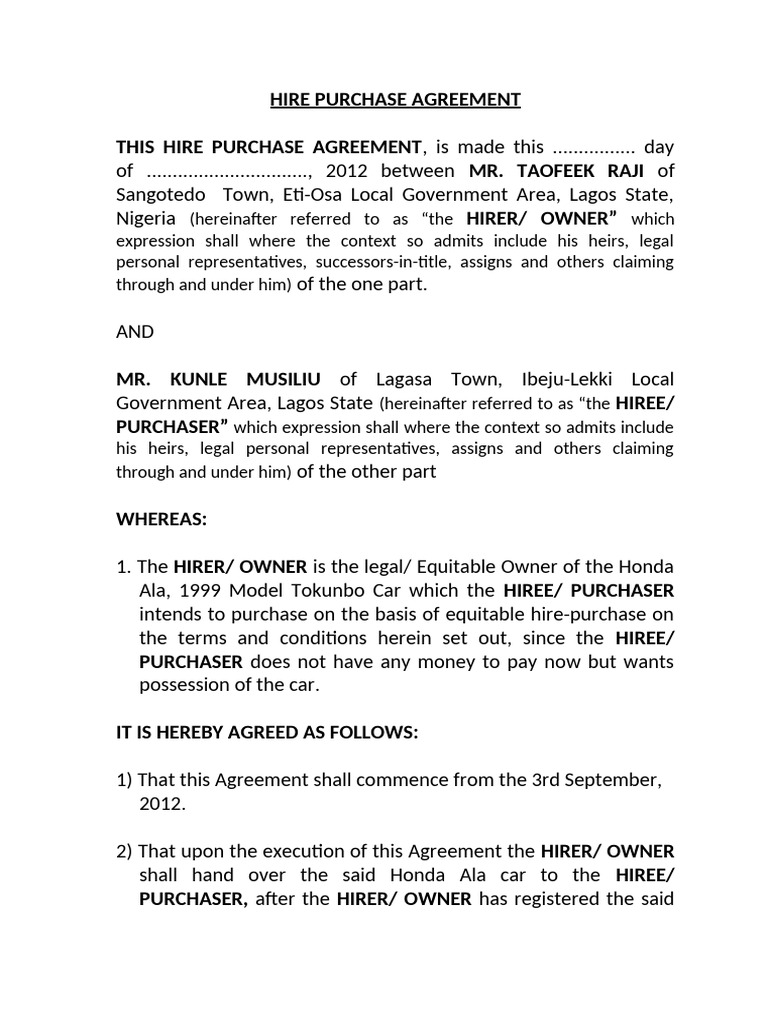 HIRE PURCHASE AGREEMENT

THIS HIRE PURCHASE AGREEMENT, is made this ____ day of ____, 2012 between MR. TAOFEEK RAJI of Sangotedo Town, Eti-Osa Local Government Area, Lagos State, Nigeria (hereinafter referred to as "the HIRER/ OWNER" which expression shall where the context so admits include his heirs, legal personal representatives, successors-in-title, assigns and others claiming through and under him) of the one part.

AND

MR. KUNLE MUSILIU of Lagasa Town, Ibeju-Lekki Local Government Area, Lagos State (hereinafter referred to as "the HIREE/ PURCHASER" which expression shall where the context so admits include his heirs, legal personal representatives, assigns and others claiming through and under him) of the other part

WHEREAS:

1. The HIRER/ OWNER is the legal/ Equitable Owner of the Honda Ala, 1999 Model Tokunbo Car which the HIREE/ PURCHASER intends to purchase on the basis of equitable hire-purchase on the terms and conditions herein set out, since the HIREE/ PURCHASER does not have any money to pay now but wants possession of the car.

IT IS HEREBY AGREED AS FOLLOWS:

1) That this Agreement shall commence from the 3rd September, 2012.

2) That upon the execution of this Agreement the HIRER/ OWNER shall hand over the said Honda Ala car to the HIREE/ PURCHASER, after the HIRER/ OWNER has registered the said